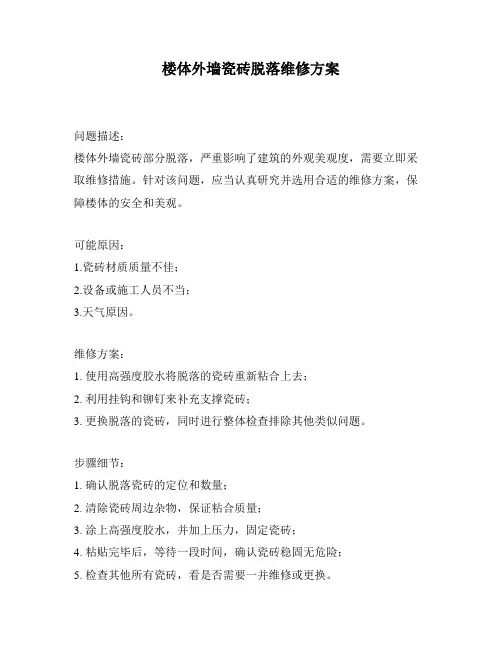 楼体外墙瓷砖脱落维修方案

问题描述：
楼体外墙瓷砖部分脱落，严重影响了建筑的外观美观度，需要立即采取维修措施。针对该问题，应当认真研究并选用合适的维修方案，保障楼体的安全和美观。

可能原因：
1.瓷砖材质质量不佳；
2.设备或施工人员不当；
3.天气原因。

维修方案：
1. 使用高强度胶水将脱落的瓷砖重新粘合上去；
2. 利用挂钩和铆钉来补充支撑瓷砖；
3. 更换脱落的瓷砖，同时进行整体检查排除其他类似问题。

步骤细节：
1. 确认脱落瓷砖的定位和数量；
2. 清除瓷砖周边杂物，保证粘合质量；
3. 涂上高强度胶水，并加上压力，固定瓷砖；
4. 粘贴完毕后，等待一段时间，确认瓷砖稳固无危险；
5. 检查其他所有瓷砖，看是否需要一并维修或更换。